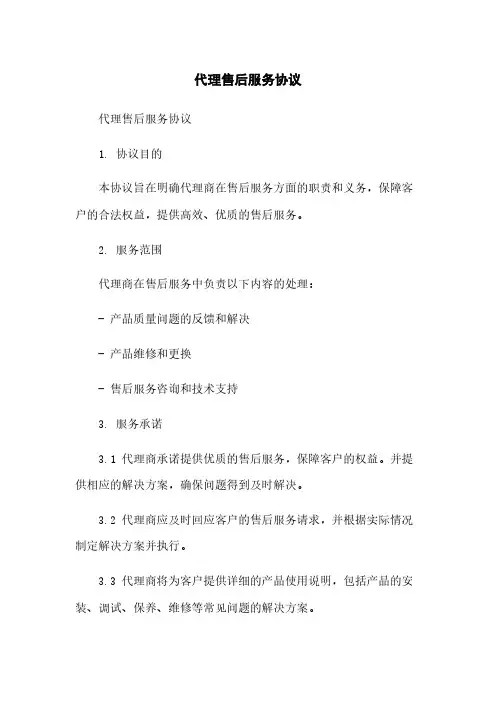 代理售后服务协议

代理售后服务协议

1. 协议目的

本协议旨在明确代理商在售后服务方面的职责和义务，保障客户的合法权益，提供高效、优质的售后服务。

2. 服务范围

代理商在售后服务中负责以下内容的处理：

- 产品质量问题的反馈和解决

- 产品维修和更换

- 售后服务咨询和技术支持

3. 服务承诺

3.1 代理商承诺提供优质的售后服务，保障客户的权益。并提供相应的解决方案，确保问题得到及时解决。

3.2 代理商应及时回应客户的售后服务请求，并根据实际情况制定解决方案并执行。

3.3 代理商将为客户提供详细的产品使用说明，包括产品的安装、调试、保养、维修等常见问题的解决方案。